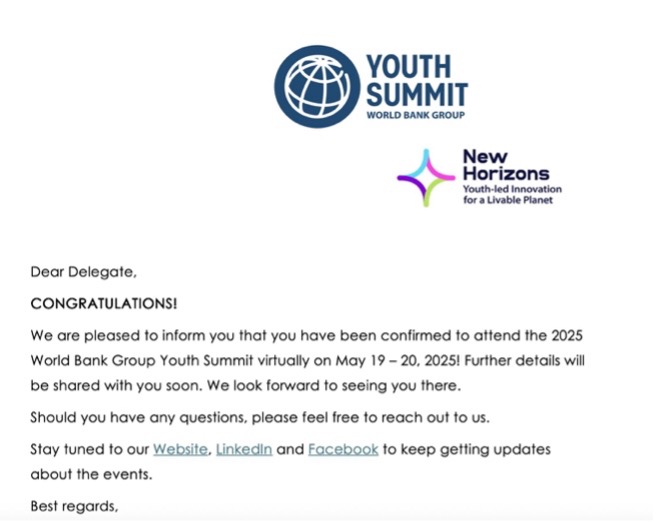 YOUTH SUMMIT
WORLD BANK GROUP

New Horizons
Youth-led Innovation for a Livable Planet

Dear Delegate,

CONGRATULATIONS!

We are pleased to inform you that you have been confirmed to attend the 2025 World Bank Group Youth Summit virtually on May 19 – 20, 2025! Further details will be shared with you soon. We look forward to seeing you there.

Should you have any questions, please feel free to reach out to us.

Stay tuned to our Website, LinkedIn and Facebook to keep getting updates about the events.

Best regards,